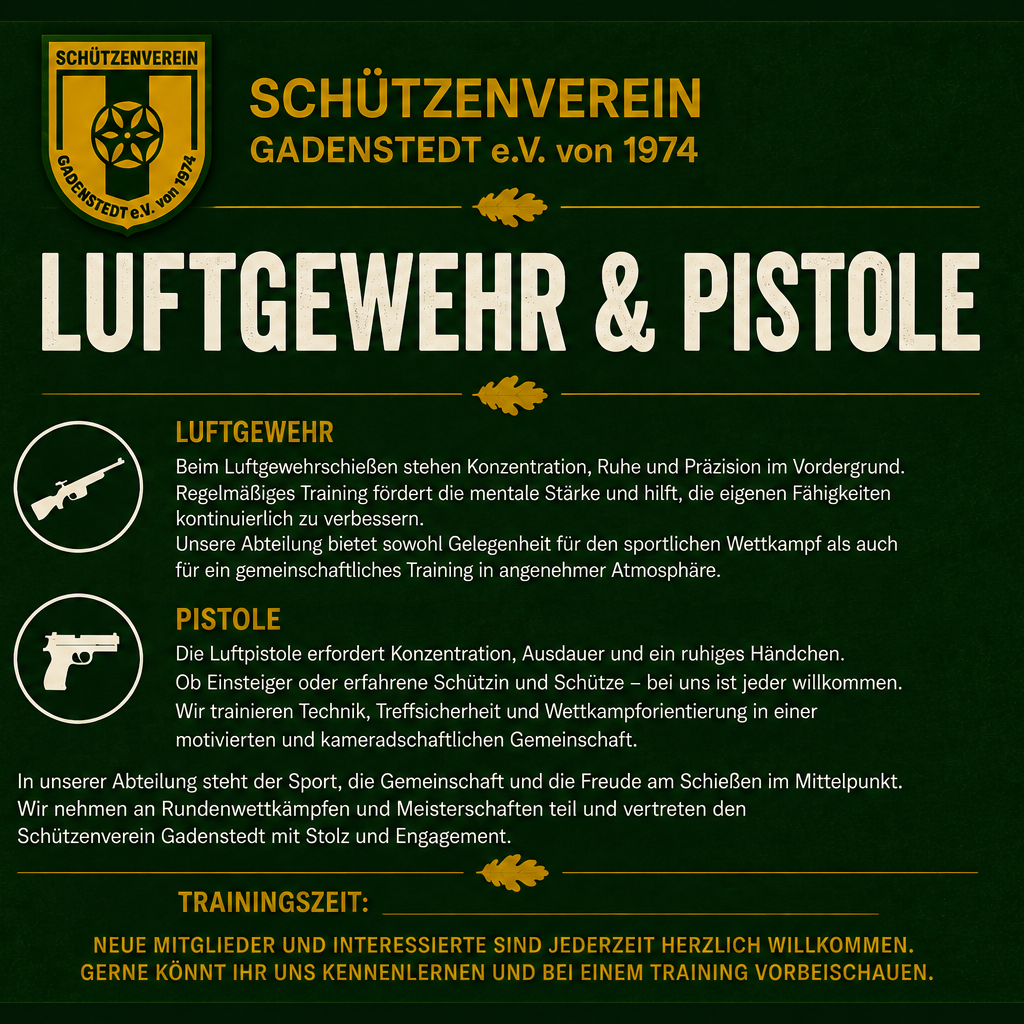 SCHÜTZENVEREIN
GADENSTEDT e.V. von 1974

SCHÜTZENVEREIN
GADENSTEDT e.V. von 1974

LUFTGEWEHR & PISTOLE

LUFTGEWEHR

Beim Luftgewehrschießen stehen Konzentration, Ruhe und Präzision im Vordergrund. Regelmäßiges Training fördert die mentale Stärke und hilft, die eigenen Fähigkeiten kontinuierlich zu verbessern.
Unsere Abteilung bietet sowohl Gelegenheit für den sportlichen Wettkampf als auch für ein gemeinschaftliches Training in angenehmer Atmosphäre.

PISTOLE

Die Luftpistole erfordert Konzentration, Ausdauer und ein ruhiges Händchen.
Ob Einsteiger oder erfahrene Schützin und Schütze – bei uns ist jeder willkommen.
Wir trainieren Technik, Treffsicherheit und Wettkampforientierung in einer motivierten und kameradschaftlichen Gemeinschaft.

In unserer Abteilung steht der Sport, die Gemeinschaft und die Freude am Schießen im Mittelpunkt.
Wir nehmen an Rundenwettkämpfen und Meisterschaften teil und vertreten den Schützenverein Gadenstedt mit Stolz und Engagement.

TRAININGSZEIT:

NEUE MITGLIEDER UND INTERESSIERTE SIND JEDERZEIT HERZLICH WILLKOMMEN.
GERNE KÖNNT IHR UNS KENNENLERNEN UND BEI EINEM TRAINING VORBEISCHAUEN.